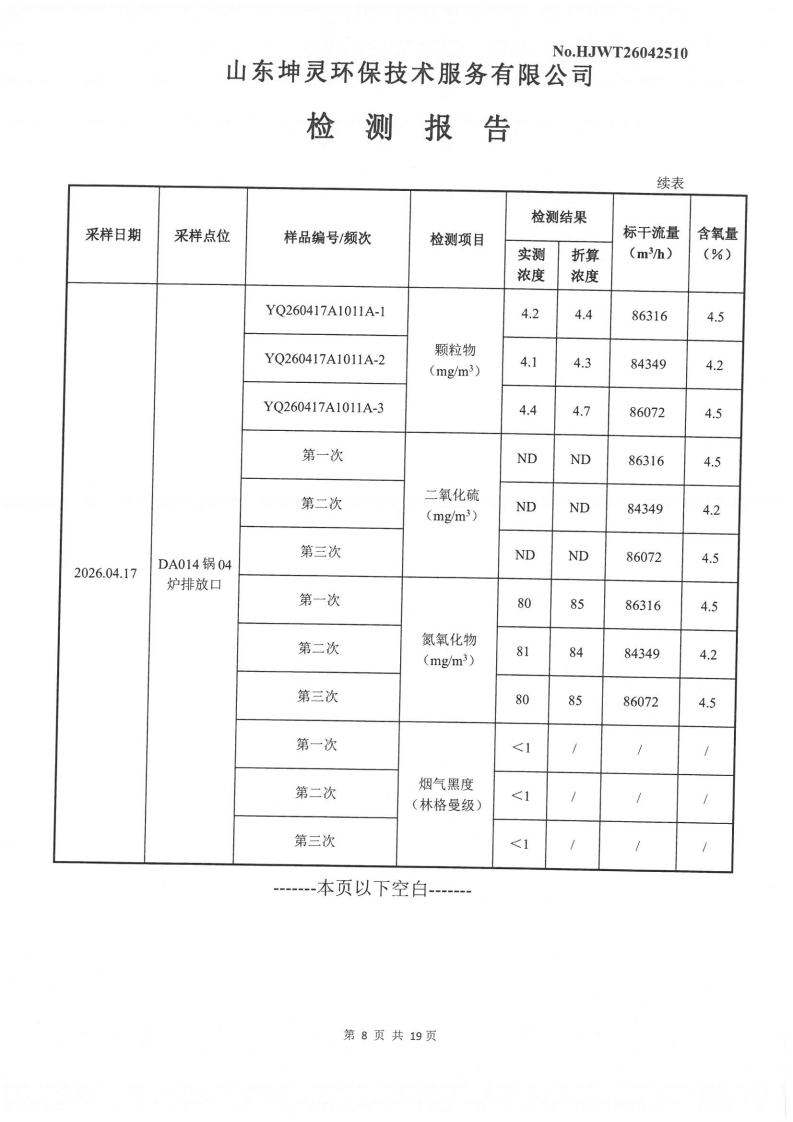 No.HJWT26042510

山东坤灵环保技术服务有限公司

检 测 报 告

续表

| 采样日期 | 采样点位 | 样品编号/频次 | 检测项目 | 检测结果 实测浓度 | 检测结果 折算浓度 | 标干流量（$m^3/h$） | 含氧量（%） |
|---|---|---|---|---|---|---|---|
| 2026.04.17 | DA014 锅 04 炉排放口 | YQ260417A1011A-1 | 颗粒物（$mg/m^3$） | 4.2 | 4.4 | 86316 | 4.5 |
| | | YQ260417A1011A-2 | | 4.1 | 4.3 | 84349 | 4.2 |
| | | YQ260417A1011A-3 | | 4.4 | 4.7 | 86072 | 4.5 |
| | | 第一次 | 二氧化硫（$mg/m^3$） | ND | ND | 86316 | 4.5 |
| | | 第二次 | | ND | ND | 84349 | 4.2 |
| | | 第三次 | | ND | ND | 86072 | 4.5 |
| | | 第一次 | 氮氧化物（$mg/m^3$） | 80 | 85 | 86316 | 4.5 |
| | | 第二次 | | 81 | 84 | 84349 | 4.2 |
| | | 第三次 | | 80 | 85 | 86072 | 4.5 |
| | | 第一次 | 烟气黑度（林格曼级） | <1 | / | / | / |
| | | 第二次 | | <1 | / | / | / |
| | | 第三次 | | <1 | / | / | / |

-------本页以下空白-------

第 8 页 共 19 页